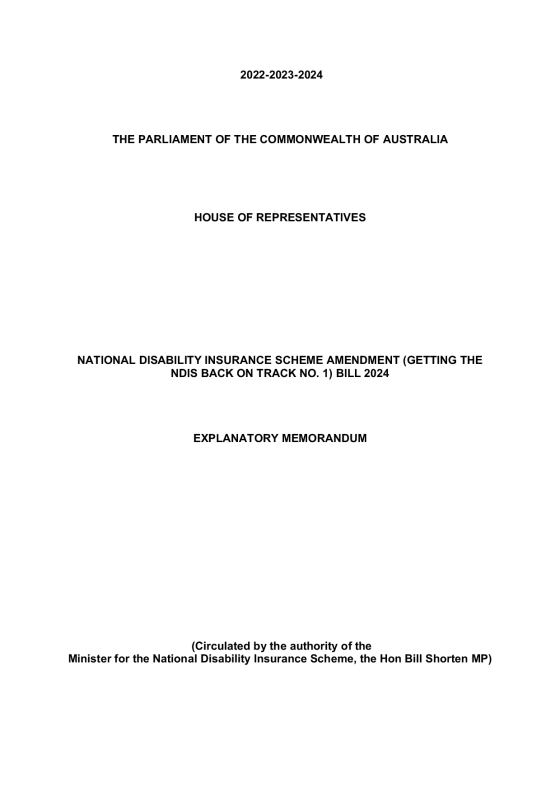 2022-2023-2024

THE PARLIAMENT OF THE COMMONWEALTH OF AUSTRALIA

HOUSE OF REPRESENTATIVES

NATIONAL DISABILITY INSURANCE SCHEME AMENDMENT (GETTING THE NDIS BACK ON TRACK NO. 1) BILL 2024

EXPLANATORY MEMORANDUM

(Circulated by the authority of the Minister for the National Disability Insurance Scheme, the Hon Bill Shorten MP)